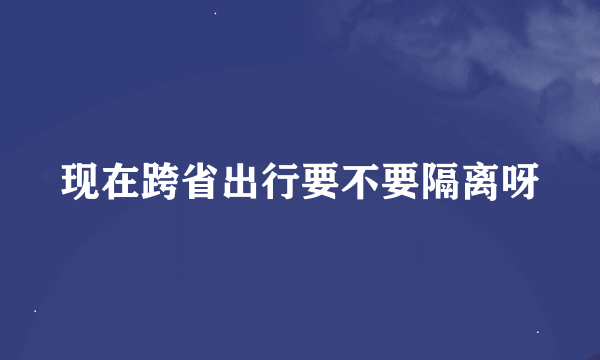 现在跨省出行要不要隔离呀